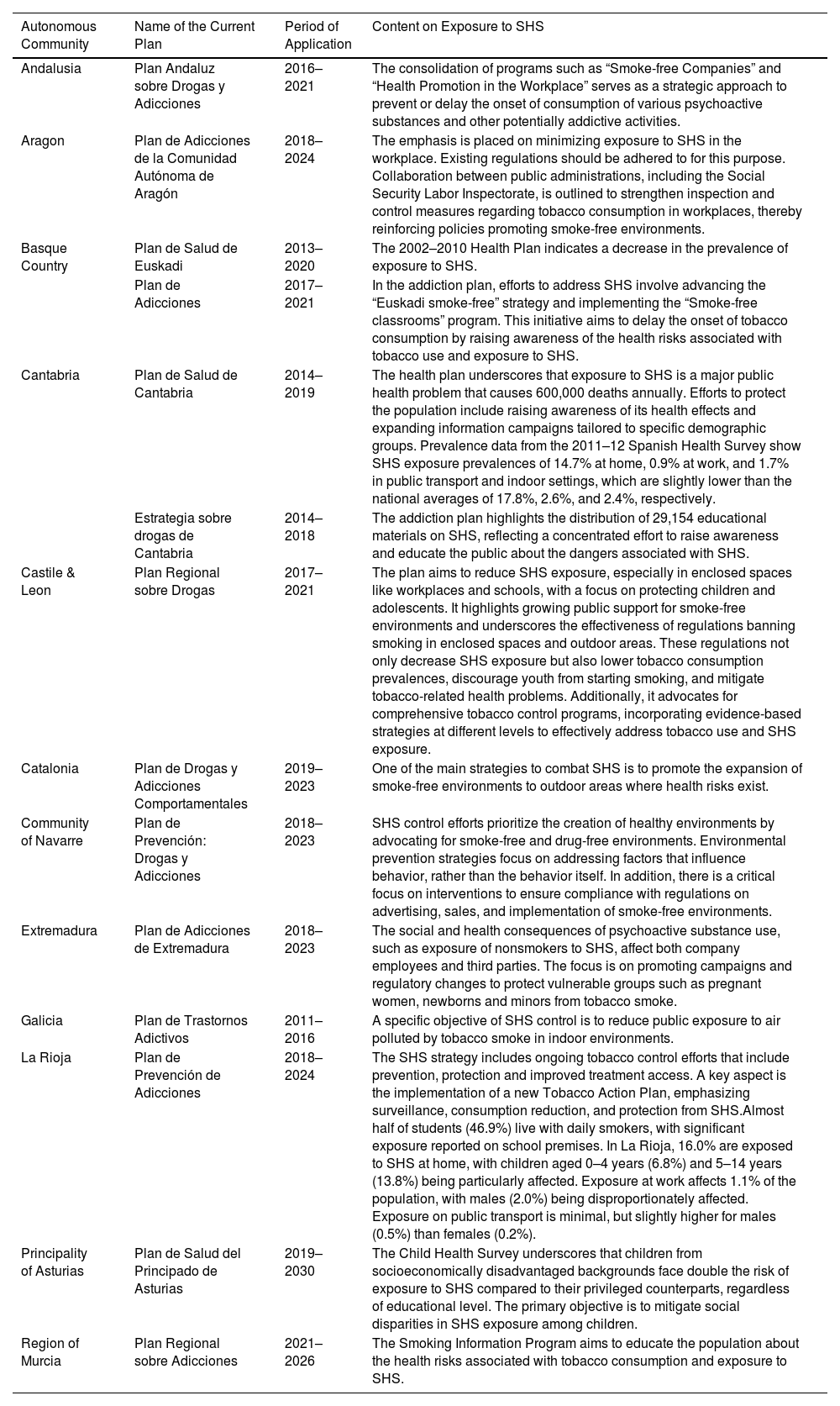 | Autonomous Community | Name of the Current Plan | Period of Application | Content on Exposure to SHS |
|---|---|---|---|
| Andalusia | Plan Andaluz sobre Drogas y Adicciones | 2016–2021 | The consolidation of programs such as “Smoke-free Companies” and “Health Promotion in the Workplace” serves as a strategic approach to prevent or delay the onset of consumption of various psychoactive substances and other potentially addictive activities. |
| Aragon | Plan de Adicciones de la Comunidad Autónoma de Aragón | 2018–2024 | The emphasis is placed on minimizing exposure to SHS in the workplace. Existing regulations should be adhered to for this purpose. Collaboration between public administrations, including the Social Security Labor Inspectorate, is outlined to strengthen inspection and control measures regarding tobacco consumption in workplaces, thereby reinforcing policies promoting smoke-free environments. |
| Basque Country | Plan de Salud de Euskadi | 2013–2020 | The 2002–2010 Health Plan indicates a decrease in the prevalence of exposure to SHS. |
| | Plan de Adicciones | 2017–2021 | In the addiction plan, efforts to address SHS involve advancing the “Euskadi smoke-free” strategy and implementing the “Smoke-free classrooms” program. This initiative aims to delay the onset of tobacco consumption by raising awareness of the health risks associated with tobacco use and exposure to SHS. |
| Cantabria | Plan de Salud de Cantabria | 2014–2019 | The health plan underscores that exposure to SHS is a major public health problem that causes 600,000 deaths annually. Efforts to protect the population include raising awareness of its health effects and expanding information campaigns tailored to specific demographic groups. Prevalence data from the 2011–12 Spanish Health Survey show SHS exposure prevalences of 14.7% at home, 0.9% at work, and 1.7% in public transport and indoor settings, which are slightly lower than the national averages of 17.8%, 2.6%, and 2.4%, respectively. |
| | Estrategia sobre drogas de Cantabria | 2014–2018 | The addiction plan highlights the distribution of 29,154 educational materials on SHS, reflecting a concentrated effort to raise awareness and educate the public about the dangers associated with SHS. |
| Castile & Leon | Plan Regional sobre Drogas | 2017–2021 | The plan aims to reduce SHS exposure, especially in enclosed spaces like workplaces and schools, with a focus on protecting children and adolescents. It highlights growing public support for smoke-free environments and underscores the effectiveness of regulations banning smoking in enclosed spaces and outdoor areas. These regulations not only decrease SHS exposure but also lower tobacco consumption prevalences, discourage youth from starting smoking, and mitigate tobacco-related health problems. Additionally, it advocates for comprehensive tobacco control programs, incorporating evidence-based strategies at different levels to effectively address tobacco use and SHS exposure. |
| Catalonia | Plan de Drogas y Adicciones Comportamentales | 2019–2023 | One of the main strategies to combat SHS is to promote the expansion of smoke-free environments to outdoor areas where health risks exist. |
| Community of Navarre | Plan de Prevención: Drogas y Adicciones | 2018–2023 | SHS control efforts prioritize the creation of healthy environments by advocating for smoke-free and drug-free environments. Environmental prevention strategies focus on addressing factors that influence behavior, rather than the behavior itself. In addition, there is a critical focus on interventions to ensure compliance with regulations on advertising, sales, and implementation of smoke-free environments. |
| Extremadura | Plan de Adicciones de Extremadura | 2018–2023 | The social and health consequences of psychoactive substance use, such as exposure of nonsmokers to SHS, affect both company employees and third parties. The focus is on promoting campaigns and regulatory changes to protect vulnerable groups such as pregnant women, newborns and minors from tobacco smoke. |
| Galicia | Plan de Trastornos Adictivos | 2011–2016 | A specific objective of SHS control is to reduce public exposure to air polluted by tobacco smoke in indoor environments. |
| La Rioja | Plan de Prevención de Adicciones | 2018–2024 | The SHS strategy includes ongoing tobacco control efforts that include prevention, protection and improved treatment access. A key aspect is the implementation of a new Tobacco Action Plan, emphasizing surveillance, consumption reduction, and protection from SHS.Almost half of students (46.9%) live with daily smokers, with significant exposure reported on school premises. In La Rioja, 16.0% are exposed to SHS at home, with children aged 0–4 years (6.8%) and 5–14 years (13.8%) being particularly affected. Exposure at work affects 1.1% of the population, with males (2.0%) being disproportionately affected. Exposure on public transport is minimal, but slightly higher for males (0.5%) than females (0.2%). |
| Principality of Asturias | Plan de Salud del Principado de Asturias | 2019–2030 | The Child Health Survey underscores that children from socioeconomically disadvantaged backgrounds face double the risk of exposure to SHS compared to their privileged counterparts, regardless of educational level. The primary objective is to mitigate social disparities in SHS exposure among children. |
| Region of Murcia | Plan Regional sobre Adicciones | 2021–2026 | The Smoking Information Program aims to educate the population about the health risks associated with tobacco consumption and exposure to SHS. |